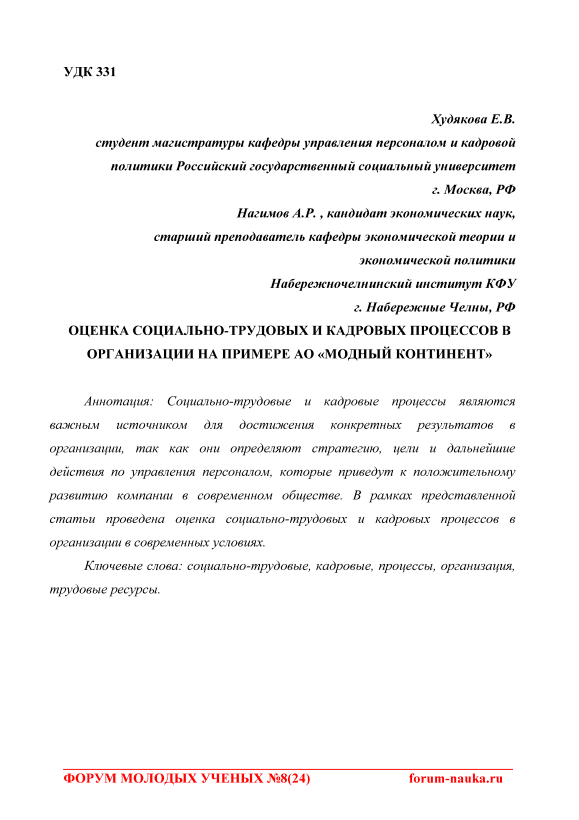 УДК 331

Худякова Е.В.
студент магистратуры кафедры управления персоналом и кадровой политики Российский государственный социальный университет
г. Москва, РФ
Нагимов А.Р. , кандидат экономических наук,
старший преподаватель кафедры экономической теории и экономической политики
Набережночелнинский институт КФУ
г. Набережные Челны, РФ

ОЦЕНКА СОЦИАЛЬНО-ТРУДОВЫХ И КАДРОВЫХ ПРОЦЕССОВ В ОРГАНИЗАЦИИ НА ПРИМЕРЕ АО «МОДНЫЙ КОНТИНЕНТ»

Аннотация: Социально-трудовые и кадровые процессы являются важным источником для достижения конкретных результатов в организации, так как они определяют стратегию, цели и дальнейшие действия по управления персоналом, которые приведут к положительному развитию компании в современном обществе. В рамках представленной статьи проведена оценка социально-трудовых и кадровых процессов в организации в современных условиях.

Ключевые слова: социально-трудовые, кадровые, процессы, организация, трудовые ресурсы.

ФОРУМ МОЛОДЫХ УЧЕНЫХ №8(24) forum-nauka.ru